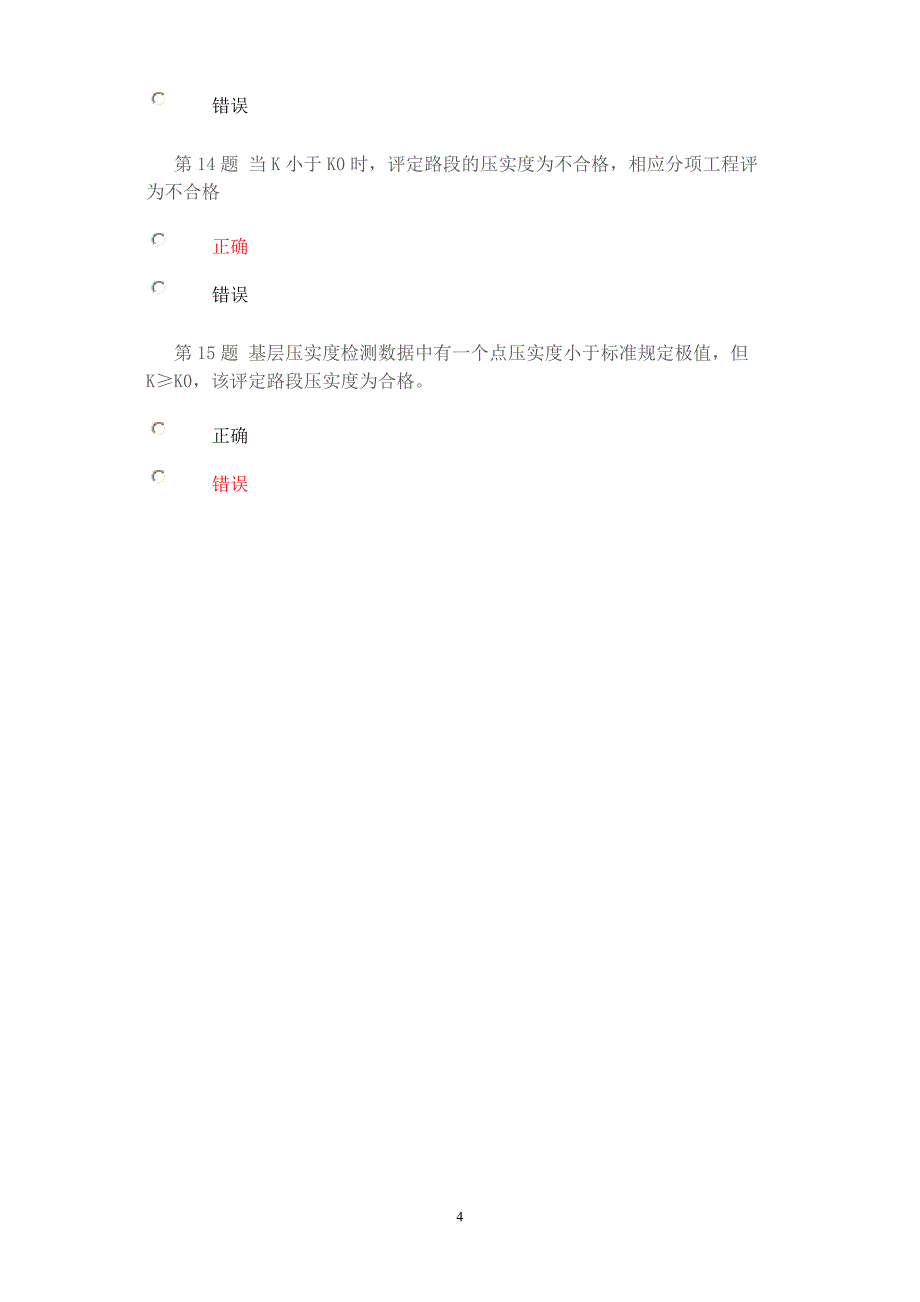 错误

第 14 题 当 K 小于 K0 时，评定路段的压实度为不合格，相应分项工程评为不合格

正确

错误

第 15 题 基层压实度检测数据中有一个点压实度小于标准规定极值，但 K≥K0，该评定路段压实度为合格。

正确

错误

4